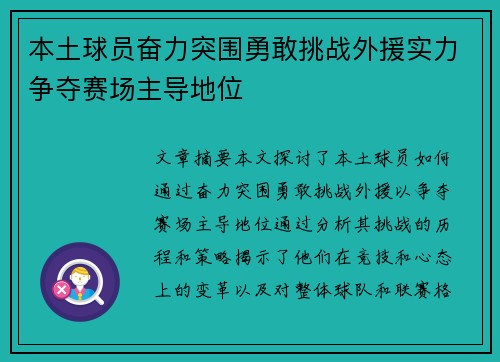 本土球员奋力突围勇敢挑战外援实力争夺赛场主导地位

文章摘要本文探讨了本土球员如何通过奋力突围勇敢挑战外援以争夺赛场主导地位通过分析其挑战的历程和策略揭示了他们在竞技和心态上的变革以及对整体球队和联赛格